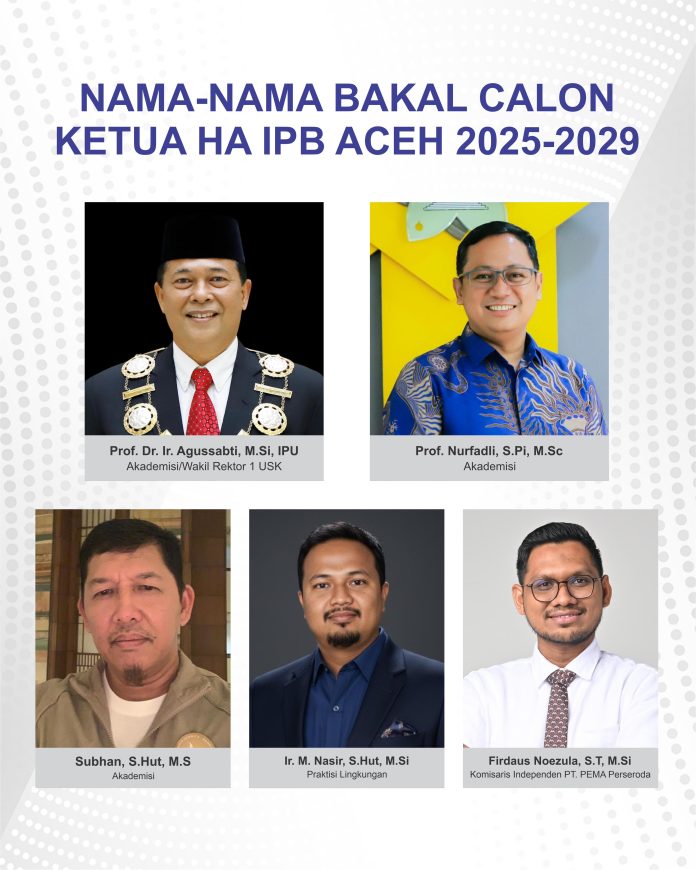 NAMA-NAMA BAKAL CALON
KETUA HA IPB ACEH 2025-2029

Prof. Dr. Ir. Agussabti, M.Si, IPU
Akademisi/Wakil Rektor 1 USK

Prof. Nurfadli, S.Pi, M.Sc
Akademisi

Subhan, S.Hut, M.S
Akademisi

Ir. M. Nasir, S.Hut, M.Si
Praktisi Lingkungan

Firdaus Noezula, S.T, M.Si
Komisaris Independen PT. PEMA Perseroda